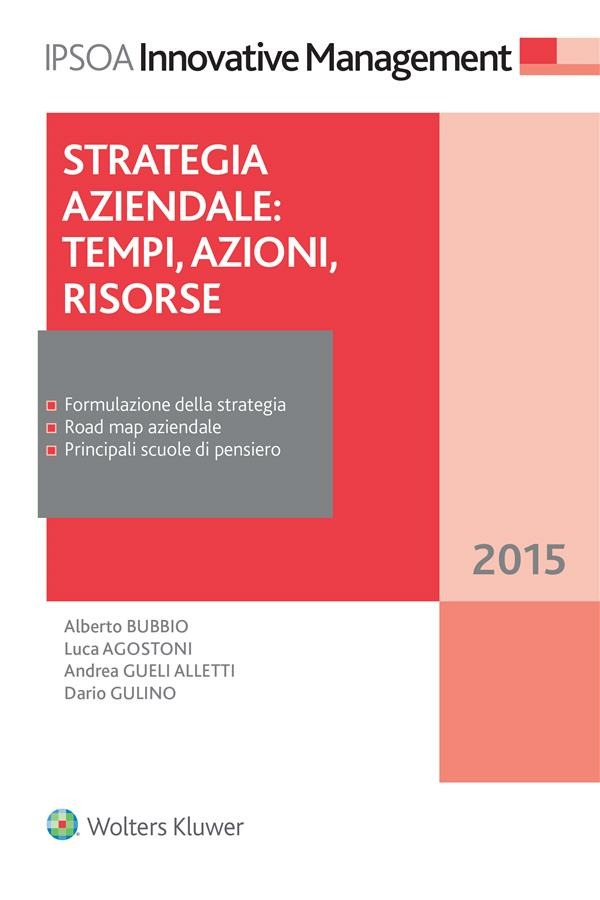 IPSOA Innovative Management

STRATEGIA AZIENDALE: TEMPI, AZIONI, RISORSE

Formulazione della strategia
Road map aziendale
Principali scuole di pensiero

2015

Alberto BUBBIO
Luca AGOSTONI
Andrea GUELI ALLETTI
Dario GULINO

Wolters Kluwer